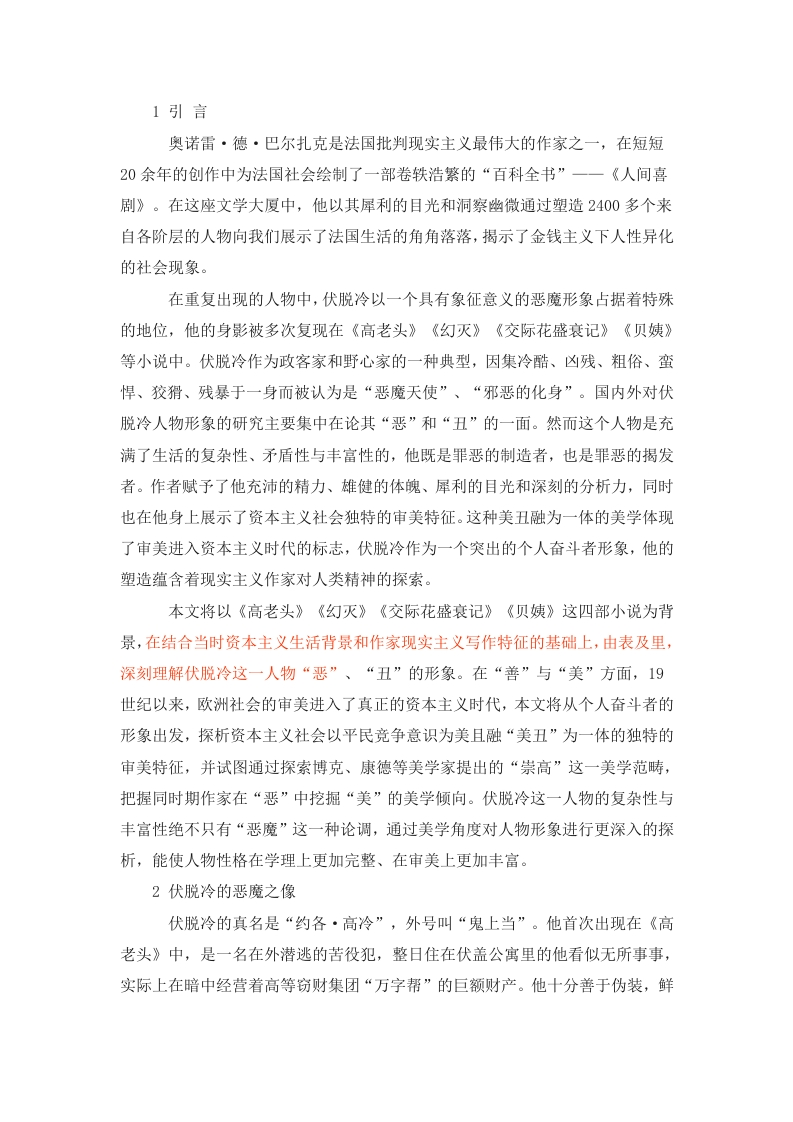 1 引 言

奥诺雷·德·巴尔扎克是法国批判现实主义最伟大的作家之一，在短短20余年的创作中为法国社会绘制了一部卷轶浩繁的“百科全书”——《人间喜剧》。在这座文学大厦中，他以其犀利的目光和洞察幽微通过塑造2400多个来自各阶层的人物向我们展示了法国生活的角角落落，揭示了金钱主义下人性异化的社会现象。

在重复出现的人物中，伏脱冷以一个具有象征意义的恶魔形象占据着特殊的地位，他的身影被多次复现在《高老头》《幻灭》《交际花盛衰记》《贝姨》等小说中。伏脱冷作为政客家和野心家的一种典型，因集冷酷、凶残、粗俗、蛮悍、狡猾、残暴于一身而被认为是“恶魔天使”、“邪恶的化身”。国内外对伏脱冷人物形象的研究主要集中在论其“恶”和“丑”的一面。然而这个人物是充满了生活的复杂性、矛盾性与丰富性的，他既是罪恶的制造者，也是罪恶的揭发者。作者赋予了他充沛的精力、雄健的体魄、犀利的目光和深刻的分析力，同时也在他身上展示了资本主义社会独特的审美特征。这种美丑融为一体的美学体现了审美进入资本主义时代的标志，伏脱冷作为一个突出的个人奋斗者形象，他的塑造蕴含着现实主义作家对人类精神的探索。

本文将以《高老头》《幻灭》《交际花盛衰记》《贝姨》这四部小说为背景，在结合当时资本主义生活背景和作家现实主义写作特征的基础上，由表及里，深刻理解伏脱冷这一人物“恶”、“丑”的形象。在“善”与“美”方面，19世纪以来，欧洲社会的审美进入了真正的资本主义时代，本文将从个人奋斗者的形象出发，探析资本主义社会以平民竞争意识为美且融“美丑”为一体的独特的审美特征，并试图通过探索博克、康德等美学家提出的“崇高”这一美学范畴，把握同时期作家在“恶”中挖掘“美”的美学倾向。伏脱冷这一人物的复杂性与丰富性绝不只有“恶魔”这一种论调，通过美学角度对人物形象进行更深入的探析，能使人物性格在学理上更加完整、在审美上更加丰富。

2 伏脱冷的恶魔之像

伏脱冷的真名是“约各·高冷”，外号叫“鬼上当”。他首次出现在《高老头》中，是一名在外潜逃的苦役犯，整日住在伏盖公寓里的他看似无所事事，实际上在暗中经营着高等窃财集团“万字帮”的巨额财产。他十分善于伪装，鲜